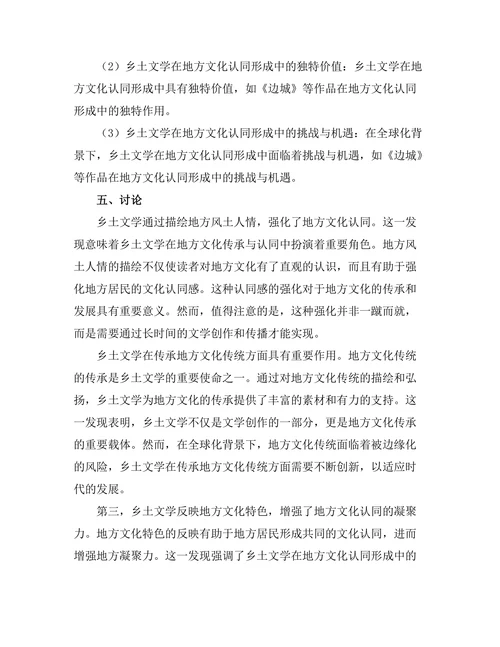 （2）乡土文学在地方文化认同形成中的独特价值：乡土文学在地方文化认同形成中具有独特价值，如《边城》等作品在地方文化认同形成中的独特作用。

（3）乡土文学在地方文化认同形成中的挑战与机遇：在全球化背景下，乡土文学在地方文化认同形成中面临着挑战与机遇，如《边城》等作品在地方文化认同形成中的挑战与机遇。

五、讨论

乡土文学通过描绘地方风土人情，强化了地方文化认同。这一发现意味着乡土文学在地方文化传承与认同中扮演着重要角色。地方风土人情的描绘不仅使读者对地方文化有了直观的认识，而且有助于强化地方居民的文化认同感。这种认同感的强化对于地方文化的传承和发展具有重要意义。然而，值得注意的是，这种强化并非一蹴而就，而是需要通过长时间的文学创作和传播才能实现。

乡土文学在传承地方文化传统方面具有重要作用。地方文化传统的传承是乡土文学的重要使命之一。通过对地方文化传统的描绘和弘扬，乡土文学为地方文化的传承提供了丰富的素材和有力的支持。这一发现表明，乡土文学不仅是文学创作的一部分，更是地方文化传承的重要载体。然而，在全球化背景下，地方文化传统面临着被边缘化的风险，乡土文学在传承地方文化传统方面需要不断创新，以适应时代的发展。

第三，乡土文学反映地方文化特色，增强了地方文化认同的凝聚力。地方文化特色的反映有助于地方居民形成共同的文化认同，进而增强地方凝聚力。这一发现强调了乡土文学在地方文化认同形成中的